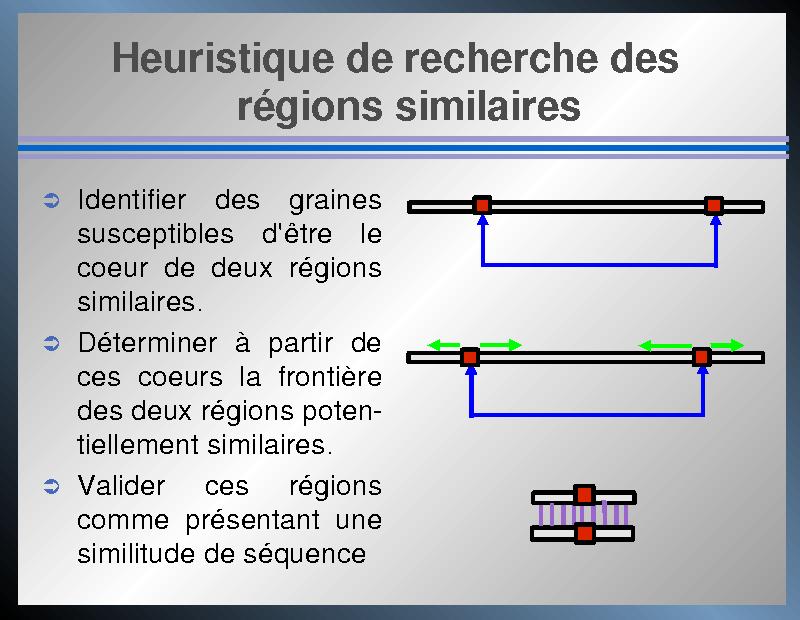 Heuristique de recherche des régions similaires

➲ Identifier des graines susceptibles d'être le coeur de deux régions similaires.

➲ Déterminer à partir de ces coeurs la frontière des deux régions potentiellement similaires.

➲ Valider ces régions comme présentant une similitude de séquence